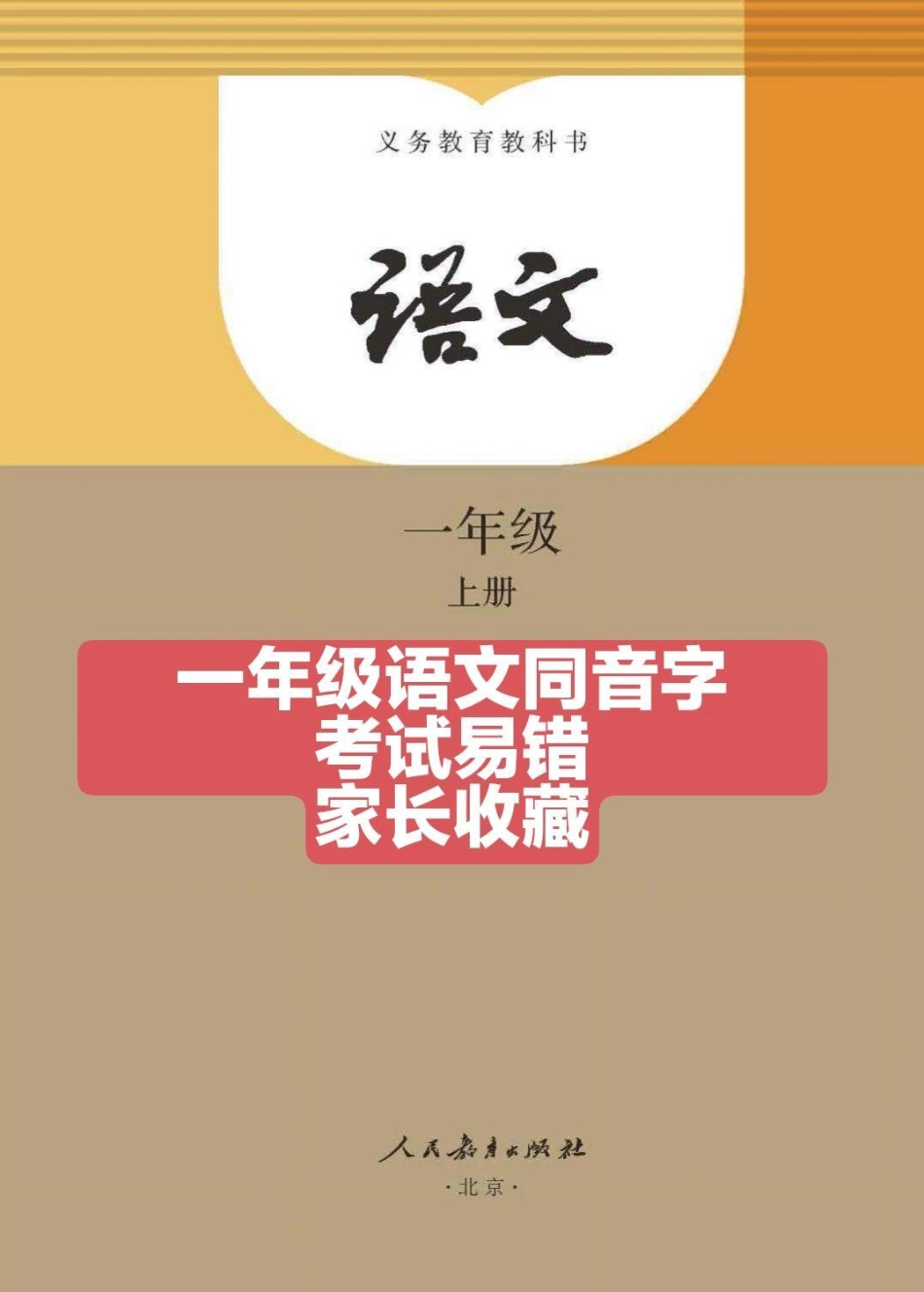 义务教育教科书

语文

一年级
上册

一年级语文同音字
考试易错
家长收藏

人民教育出版社
·北京·